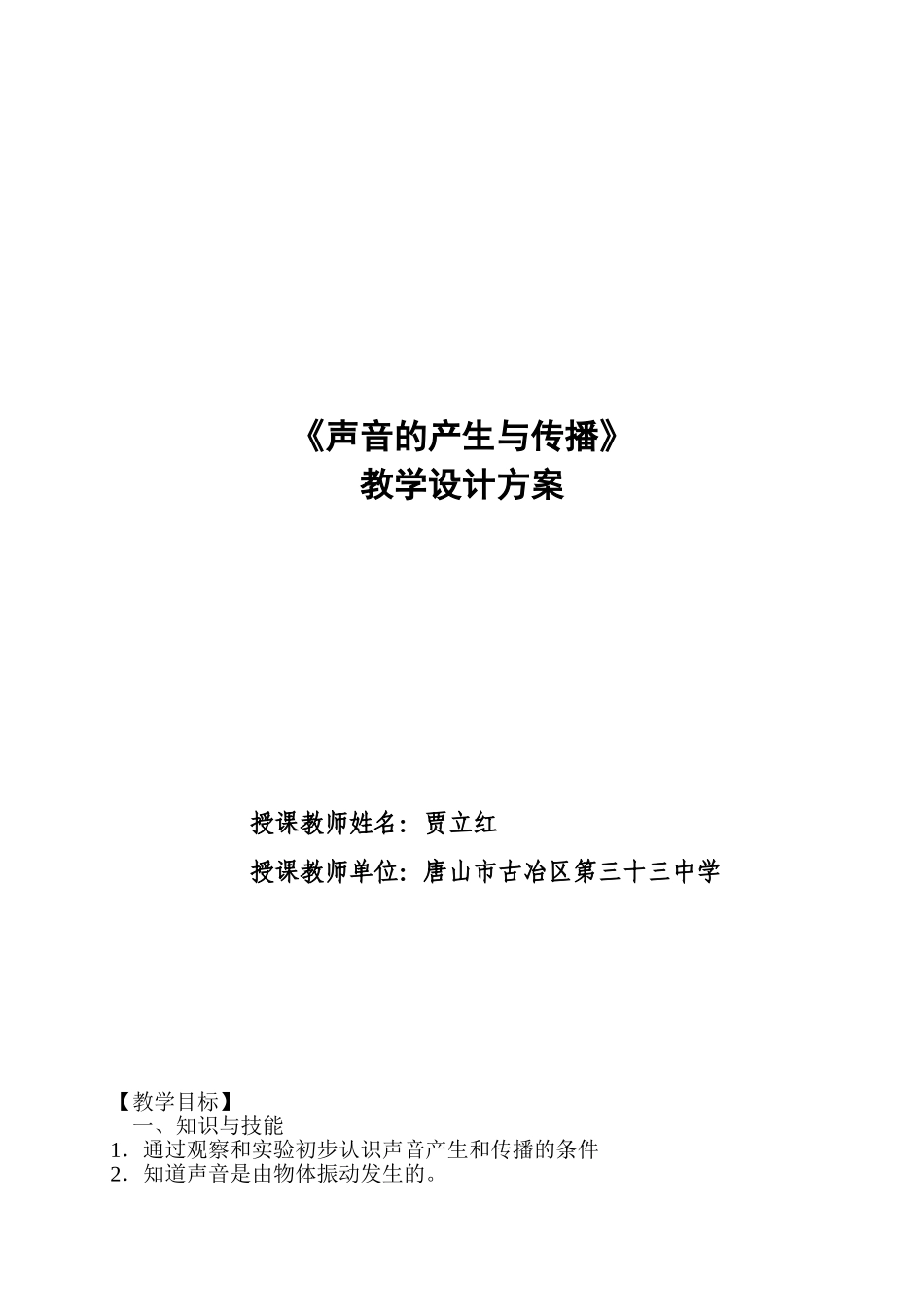 《声音的产生与传播》
教学设计方案

授课教师姓名：贾立红

授课教师单位：唐山市古冶区第三十三中学

【教学目标】
一、知识与技能
1．通过观察和实验初步认识声音产生和传播的条件
2．知道声音是由物体振动发生的。